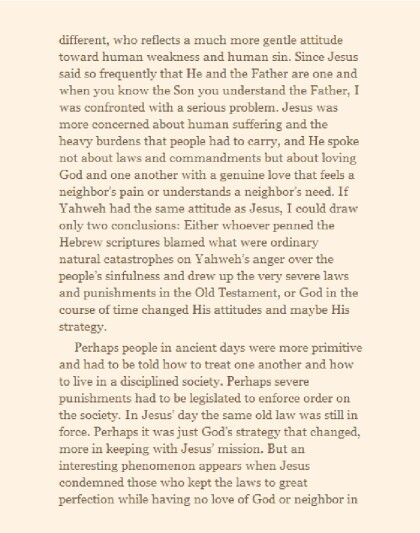 different, who reflects a much more gentle attitude toward human weakness and human sin. Since Jesus said so frequently that He and the Father are one and when you know the Son you understand the Father, I was confronted with a serious problem. Jesus was more concerned about human suffering and the heavy burdens that people had to carry, and He spoke not about laws and commandments but about loving God and one another with a genuine love that feels a neighbor's pain or understands a neighbor's need. If Yahweh had the same attitude as Jesus, I could draw only two conclusions: Either whoever penned the Hebrew scriptures blamed what were ordinary natural catastrophes on Yahweh's anger over the people's sinfulness and drew up the very severe laws and punishments in the Old Testament, or God in the course of time changed His attitudes and maybe His strategy.

Perhaps people in ancient days were more primitive and had to be told how to treat one another and how to live in a disciplined society. Perhaps severe punishments had to be legislated to enforce order on the society. In Jesus' day the same old law was still in force. Perhaps it was just God's strategy that changed, more in keeping with Jesus' mission. But an interesting phenomenon appears when Jesus condemned those who kept the laws to great perfection while having no love of God or neighbor in